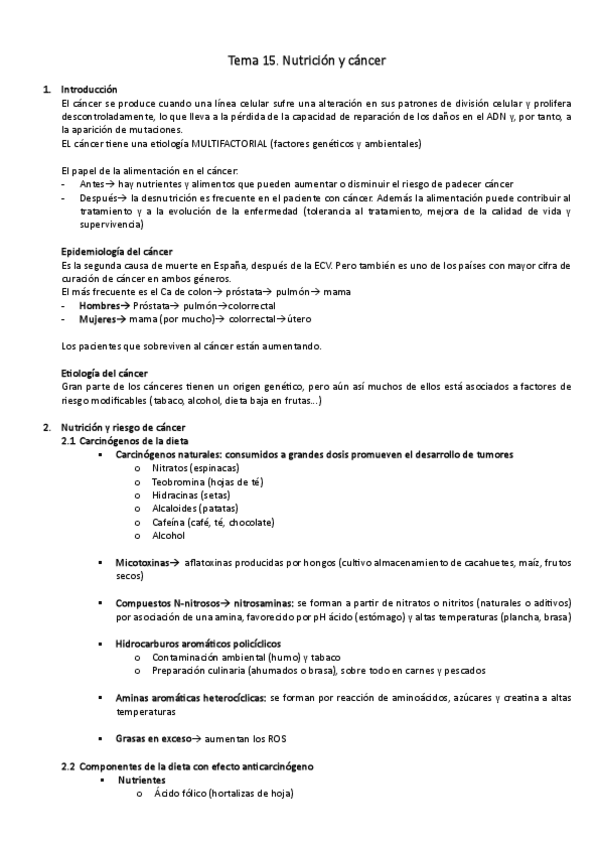 Tema 15. Nutrición y cáncer

1. Introducción
El cáncer se produce cuando una línea celular sufre una alteración en sus patrones de división celular y prolifera descontroladamente, lo que lleva a la pérdida de la capacidad de reparación de los daños en el ADN y, por tanto, a la aparición de mutaciones.
EL cáncer tiene una etiología MULTIFACTORIAL (factores genéticos y ambientales)

El papel de la alimentación en el cáncer:
- Antes→ hay nutrientes y alimentos que pueden aumentar o disminuir el riesgo de padecer cáncer
- Después→ la desnutrición es frecuente en el paciente con cáncer. Además la alimentación puede contribuir al tratamiento y a la evolución de la enfermedad (tolerancia al tratamiento, mejora de la calidad de vida y supervivencia)

Epidemiología del cáncer
Es la segunda causa de muerte en España, después de la ECV. Pero también es uno de los países con mayor cifra de curación de cáncer en ambos géneros.
El más frecuente es el Ca de colon→ próstata→ pulmón→ mama
- Hombres→ Próstata→ pulmón→colorrectal
- Mujeres→ mama (por mucho)→ colorrectal→útero

Los pacientes que sobreviven al cáncer están aumentando.

Etiología del cáncer
Gran parte de los cánceres tienen un origen genético, pero aún así muchos de ellos está asociados a factores de riesgo modificables (tabaco, alcohol, dieta baja en frutas...)

2. Nutrición y riesgo de cáncer
2.1 Carcinógenos de la dieta
▪ Carcinógenos naturales: consumidos a grandes dosis promueven el desarrollo de tumores
o Nitratos (espinacas)
o Teobromina (hojas de té)
o Hidracinas (setas)
o Alcaloides (patatas)
o Cafeína (café, té, chocolate)
o Alcohol

▪ Micotoxinas→ aflatoxinas producidas por hongos (cultivo almacenamiento de cacahuetes, maíz, frutos secos)

▪ Compuestos N-nitrosos→ nitrosaminas: se forman a partir de nitratos o nitritos (naturales o aditivos) por asociación de una amina, favorecido por pH ácido (estómago) y altas temperaturas (plancha, brasa)

▪ Hidrocarburos aromáticos policíclicos
o Contaminación ambiental (humo) y tabaco
o Preparación culinaria (ahumados o brasa), sobre todo en carnes y pescados

▪ Aminas aromáticas heterocíclicas: se forman por reacción de aminoácidos, azúcares y creatina a altas temperaturas

▪ Grasas en exceso→ aumentan los ROS

2.2 Componentes de la dieta con efecto anticarcinógeno
▪ Nutrientes
o Ácido fólico (hortalizas de hoja)